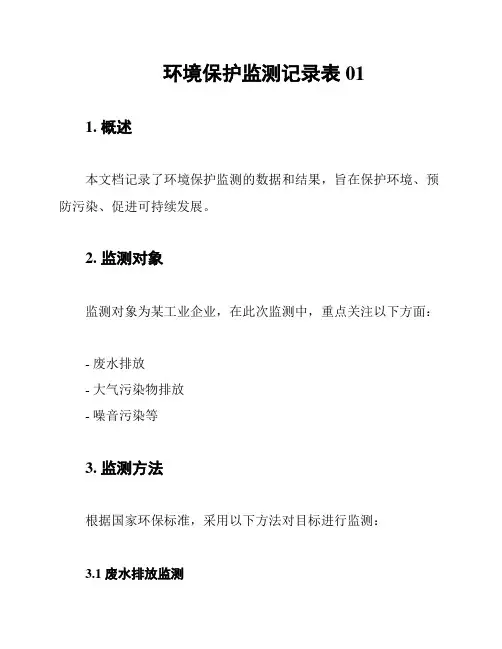 环境保护监测记录表 01

1. 概述

本文档记录了环境保护监测的数据和结果，旨在保护环境、预防污染、促进可持续发展。

2. 监测对象

监测对象为某工业企业，在此次监测中，重点关注以下方面：

- 废水排放
- 大气污染物排放
- 噪音污染等

3. 监测方法

根据国家环保标准，采用以下方法对目标进行监测：

3.1 废水排放监测